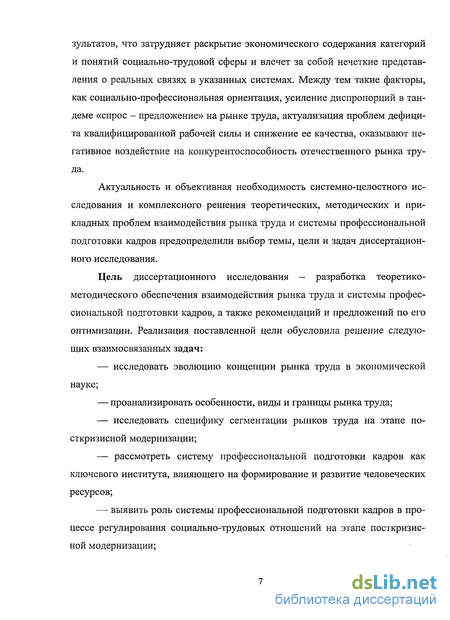 зультатов, что затрудняет раскрытие экономического содержания категорий и понятий социально-трудовой сферы и влечет за собой нечеткие представления о реальных связях в указанных системах. Между тем такие факторы, как социально-профессиональная ориентация, усиление диспропорций в тандеме «спрос – предложение» на рынке труда, актуализация проблем дефицита квалифицированной рабочей силы и снижение ее качества, оказывают негативное воздействие на конкурентоспособность отечественного рынка труда.

Актуальность и объективная необходимость системно-целостного исследования и комплексного решения теоретических, методических и прикладных проблем взаимодействия рынка труда и системы профессиональной подготовки кадров предопределили выбор темы, цели и задач диссертационного исследования.

Цель диссертационного исследования – разработка теоретико-методического обеспечения взаимодействия рынка труда и системы профессиональной подготовки кадров, а также рекомендаций и предложений по его оптимизации. Реализация поставленной цели обусловила решение следующих взаимосвязанных задач:

— исследовать эволюцию концепции рынка труда в экономической науке;

— проанализировать особенности, виды и границы рынка труда;

— исследовать специфику сегментации рынков труда на этапе посткризисной модернизации;

— рассмотреть систему профессиональной подготовки кадров как ключевого института, влияющего на формирование и развитие человеческих ресурсов;

— выявить роль системы профессиональной подготовки кадров в процессе регулирования социально-трудовых отношений на этапе посткризисной модернизации;

7

dsLib.net
библиотека диссертаций